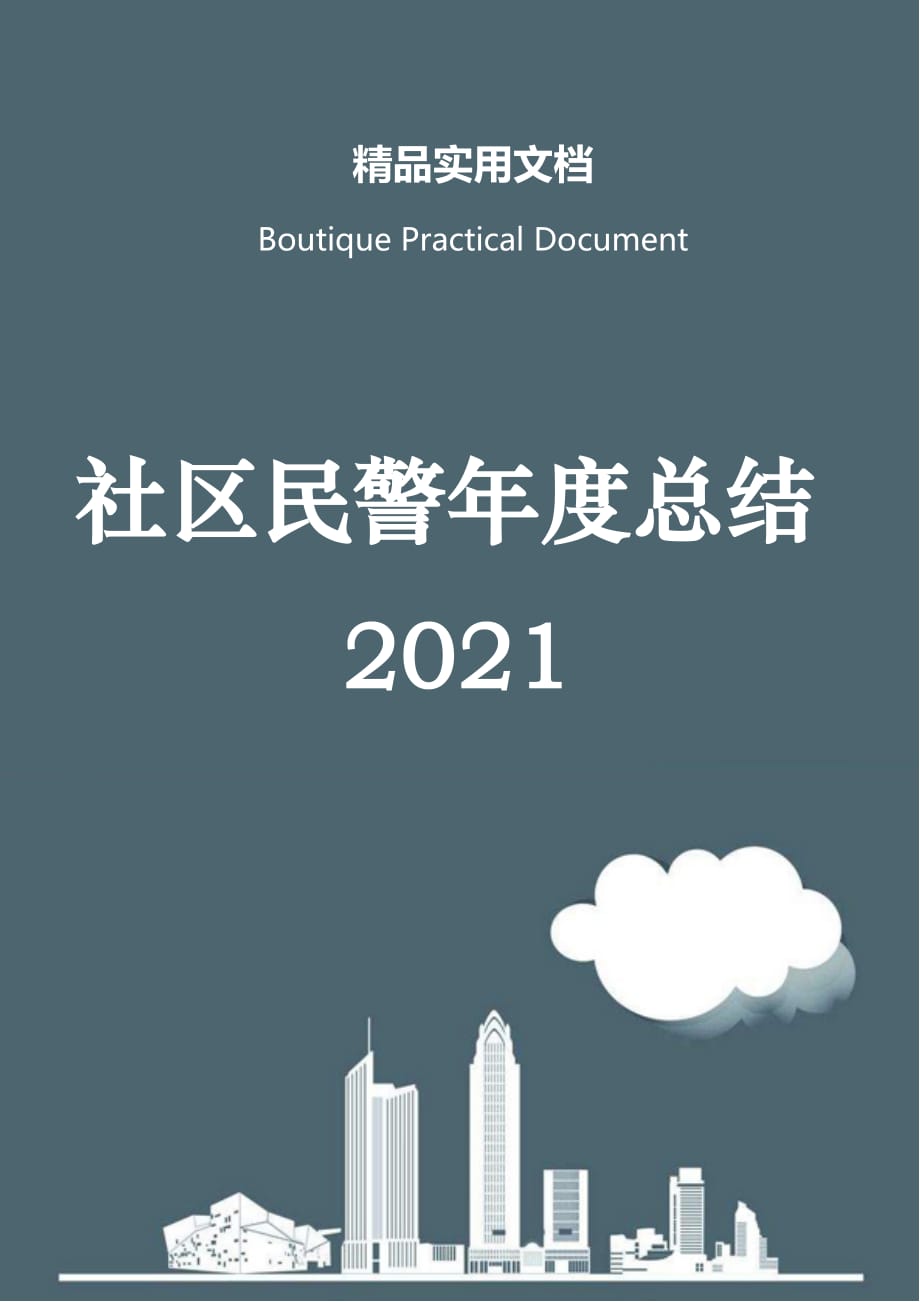 精品实用文档

Boutique Practical Document

社区民警年度总结

2021